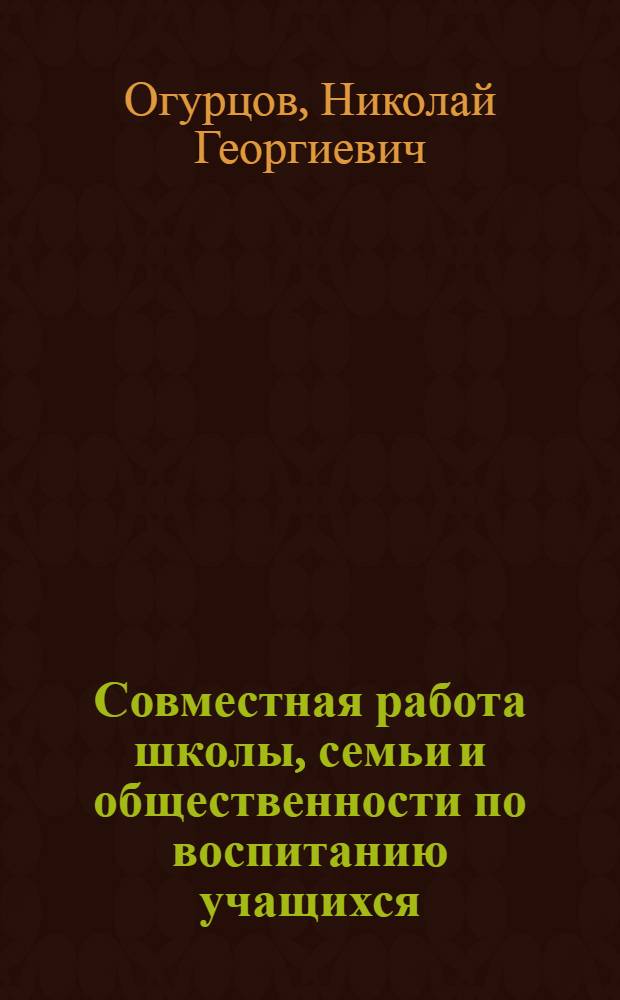 Огурцов, Николай Георгиевич

Совместная работа школы, семьи и общественности по воспитанию учащихся